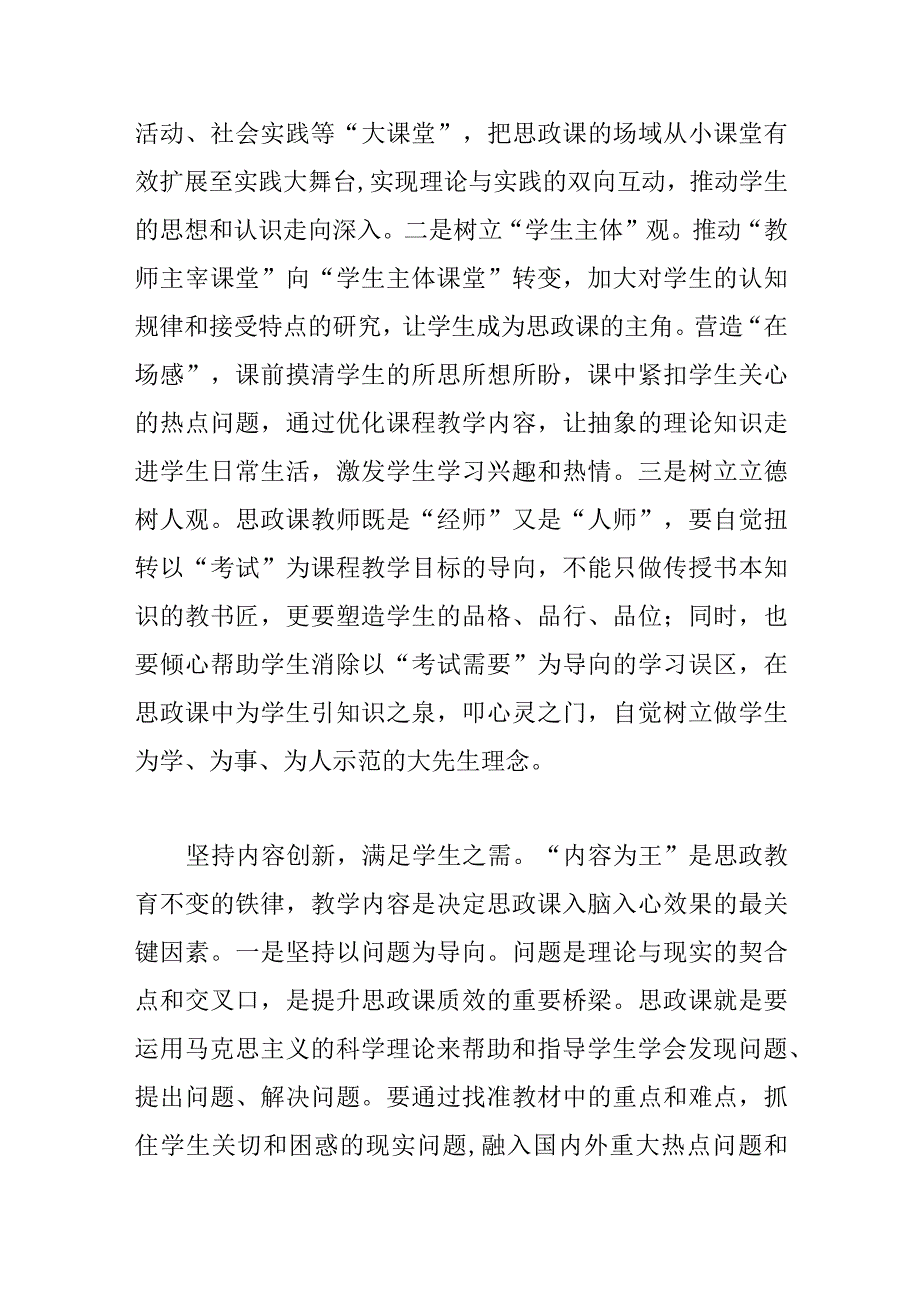 活动、社会实践等“大课堂”，把思政课的场域从小课堂有效扩展至实践大舞台,实现理论与实践的双向互动，推动学生的思想和认识走向深入。二是树立“学生主体”观。推动“教师主宰课堂”向“学生主体课堂”转变，加大对学生的认知规律和接受特点的研究，让学生成为思政课的主角。营造“在场感”，课前摸清学生的所思所想所盼，课中紧扣学生关心的热点问题，通过优化课程教学内容，让抽象的理论知识走进学生日常生活，激发学生学习兴趣和热情。三是树立立德树人观。思政课教师既是“经师”又是“人师”，要自觉扭转以“考试”为课程教学目标的导向，不能只做传授书本知识的教书匠，更要塑造学生的品格、品行、品位；同时，也要倾心帮助学生消除以“考试需要”为导向的学习误区，在思政课中为学生引知识之泉，叩心灵之门，自觉树立做学生为学、为事、为人示范的大先生理念。

坚持内容创新，满足学生之需。“内容为王”是思政教育不变的铁律，教学内容是决定思政课入脑入心效果的最关键因素。一是坚持以问题为导向。问题是理论与现实的契合点和交叉口，是提升思政课质效的重要桥梁。思政课就是要运用马克思主义的科学理论来帮助和指导学生学会发现问题、提出问题、解决问题。要通过找准教材中的重点和难点，抓住学生关切和困惑的现实问题,融入国内外重大热点问题和